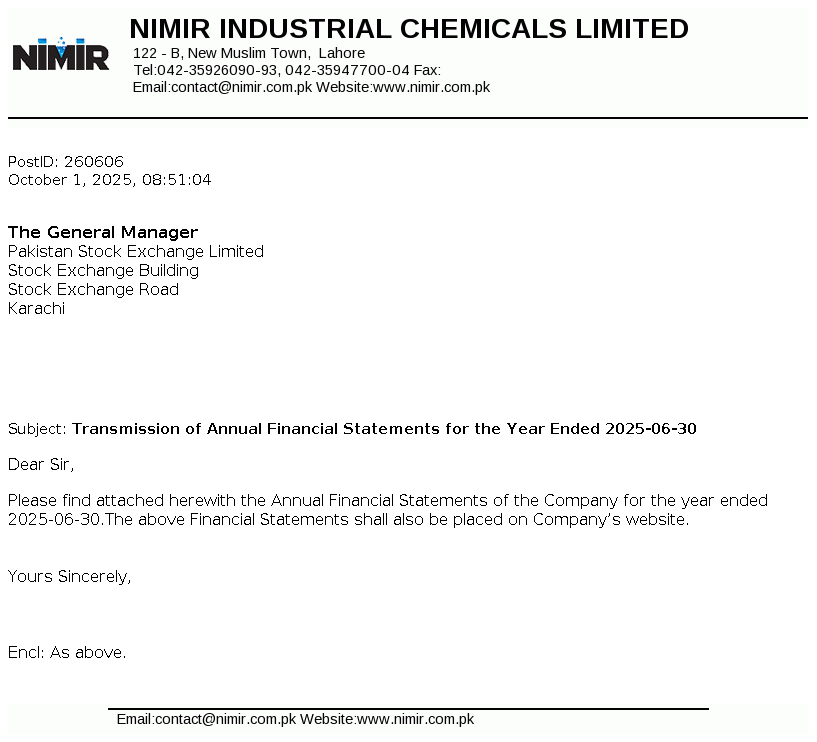 NIMIR

NIMIR INDUSTRIAL CHEMICALS LIMITED
122 - B, New Muslim Town, Lahore
Tel:042-35926090-93, 042-35947700-04 Fax:
Email:contact@nimir.com.pk Website:www.nimir.com.pk

PostID: 260606
October 1, 2025, 08:51:04

The General Manager
Pakistan Stock Exchange Limited
Stock Exchange Building
Stock Exchange Road
Karachi

Subject: Transmission of Annual Financial Statements for the Year Ended 2025-06-30

Dear Sir,

Please find attached herewith the Annual Financial Statements of the Company for the year ended 2025-06-30.The above Financial Statements shall also be placed on Company's website.

Yours Sincerely,

Encl: As above.

Email:contact@nimir.com.pk Website:www.nimir.com.pk